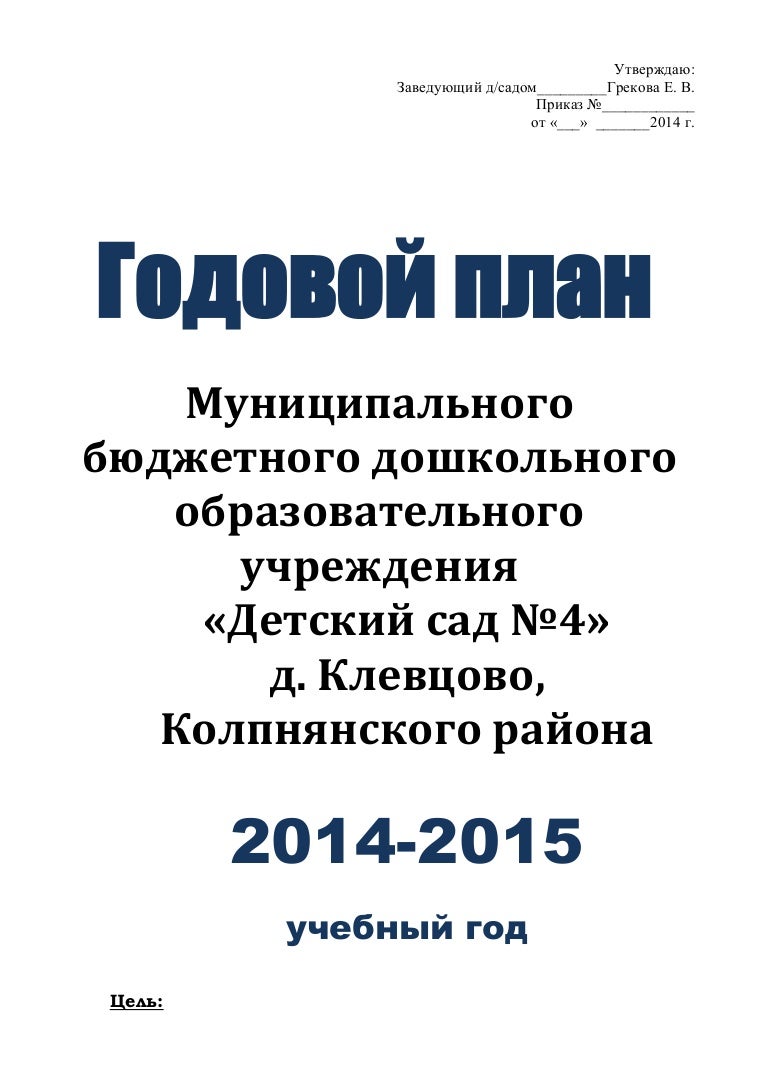 Утверждаю:
Заведующий д/садом____Грекова Е. В.
Приказ №____
от «____» ____2014 г.

Годовой план

Муниципального бюджетного дошкольного образовательного учреждения «Детский сад №4» д. Клевцово, Колпнянского района

2014-2015

учебный год

Цель: